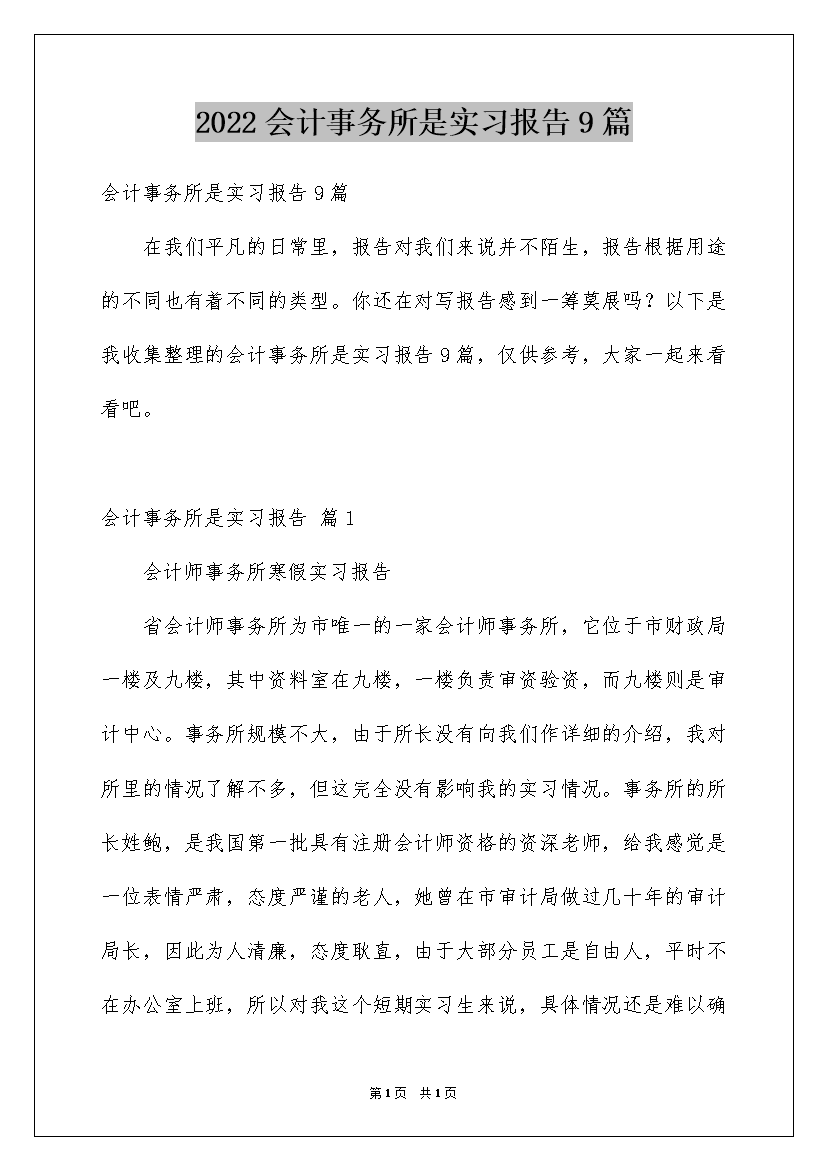 2022会计事务所是实习报告9篇

会计事务所是实习报告9篇

在我们平凡的日常里，报告对我们来说并不陌生，报告根据用途的不同也有着不同的类型。你还在对写报告感到一筹莫展吗？以下是我收集整理的会计事务所是实习报告9篇，仅供参考，大家一起来看看吧。

会计事务所是实习报告 篇1

会计师事务所寒假实习报告

省会计师事务所为市唯一的一家会计师事务所，它位于市财政局一楼及九楼，其中资料室在九楼，一楼负责审资验资，而九楼则是审计中心。事务所规模不大，由于所长没有向我们作详细的介绍，我对所里的情况了解不多，但这完全没有影响我的实习情况。事务所的所长姓鲍，是我国第一批具有注册会计师资格的资深老师，给我感觉是一位表情严肃，态度严谨的老人，她曾在市审计局做过几十年的审计局长，因此为人清廉，态度耿直，由于大部分员工是自由人，平时不在办公室上班，所以对我这个短期实习生来说，具体情况还是难以确

第1页 共1页